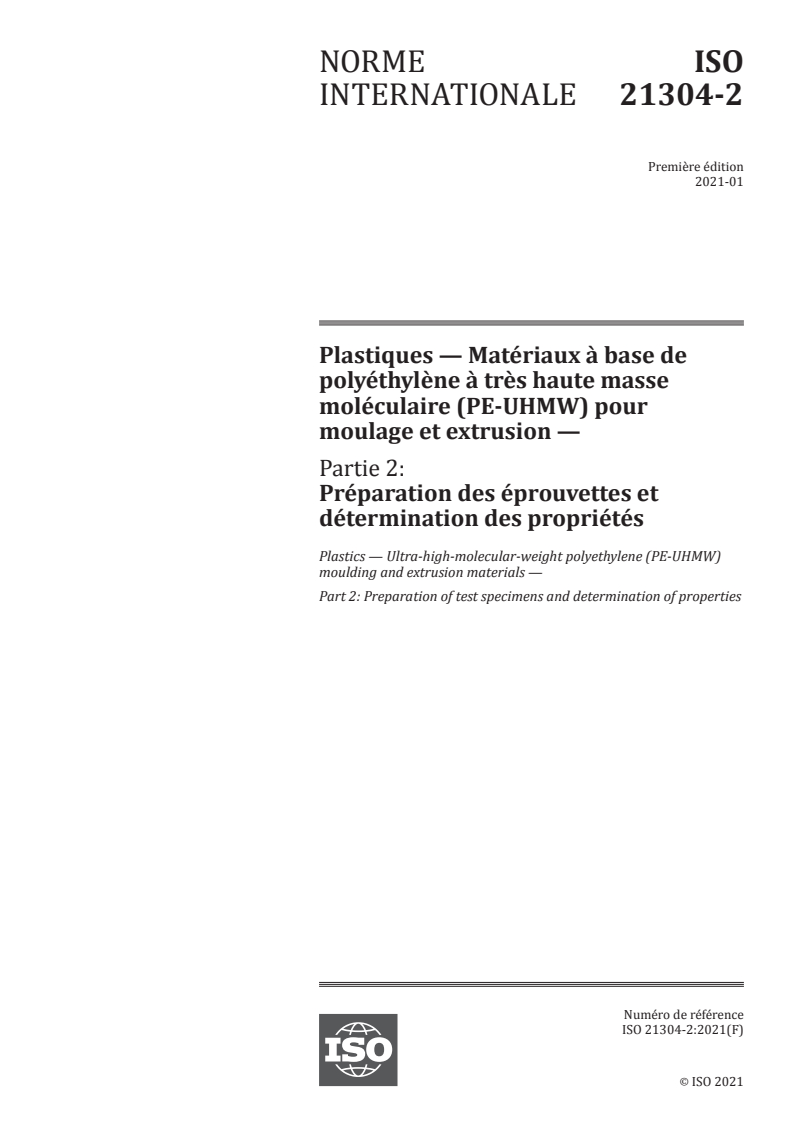 NORME INTERNATIONALE

ISO 21304-2

Première édition
2021-01

Plastiques — Matériaux à base de polyéthylène à très haute masse moléculaire (PE-UHMW) pour moulage et extrusion —

Partie 2:
Préparation des éprouvettes et détermination des propriétés

Plastics — Ultra-high-molecular-weight polyethylene (PE-UHMW) moulding and extrusion materials —

Part 2: Preparation of test specimens and determination of properties

ISO

Numéro de référence
ISO 21304-2:2021(F)

© ISO 2021